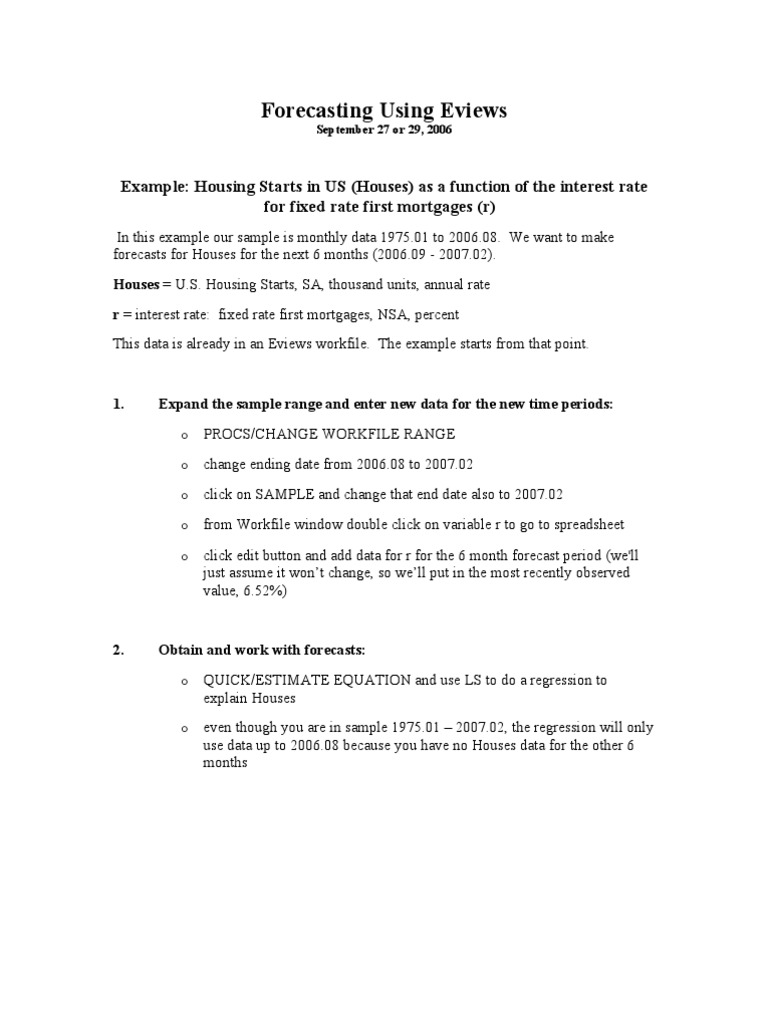 Forecasting Using Eviews
September 27 or 29, 2006

Example: Housing Starts in US (Houses) as a function of the interest rate for fixed rate first mortgages (r)

In this example our sample is monthly data 1975.01 to 2006.08. We want to make forecasts for Houses for the next 6 months (2006.09 - 2007.02).

Houses = U.S. Housing Starts, SA, thousand units, annual rate

r = interest rate: fixed rate first mortgages, NSA, percent

This data is already in an Eviews workfile. The example starts from that point.

1. Expand the sample range and enter new data for the new time periods:

o PROCS/CHANGE WORKFILE RANGE

o change ending date from 2006.08 to 2007.02

o click on SAMPLE and change that end date also to 2007.02

o from Workfile window double click on variable r to go to spreadsheet

o click edit button and add data for r for the 6 month forecast period (we'll just assume it won't change, so we'll put in the most recently observed value, 6.52%)

2. Obtain and work with forecasts:

o QUICK/ESTIMATE EQUATION and use LS to do a regression to explain Houses

o even though you are in sample 1975.01 – 2007.02, the regression will only use data up to 2006.08 because you have no Houses data for the other 6 months